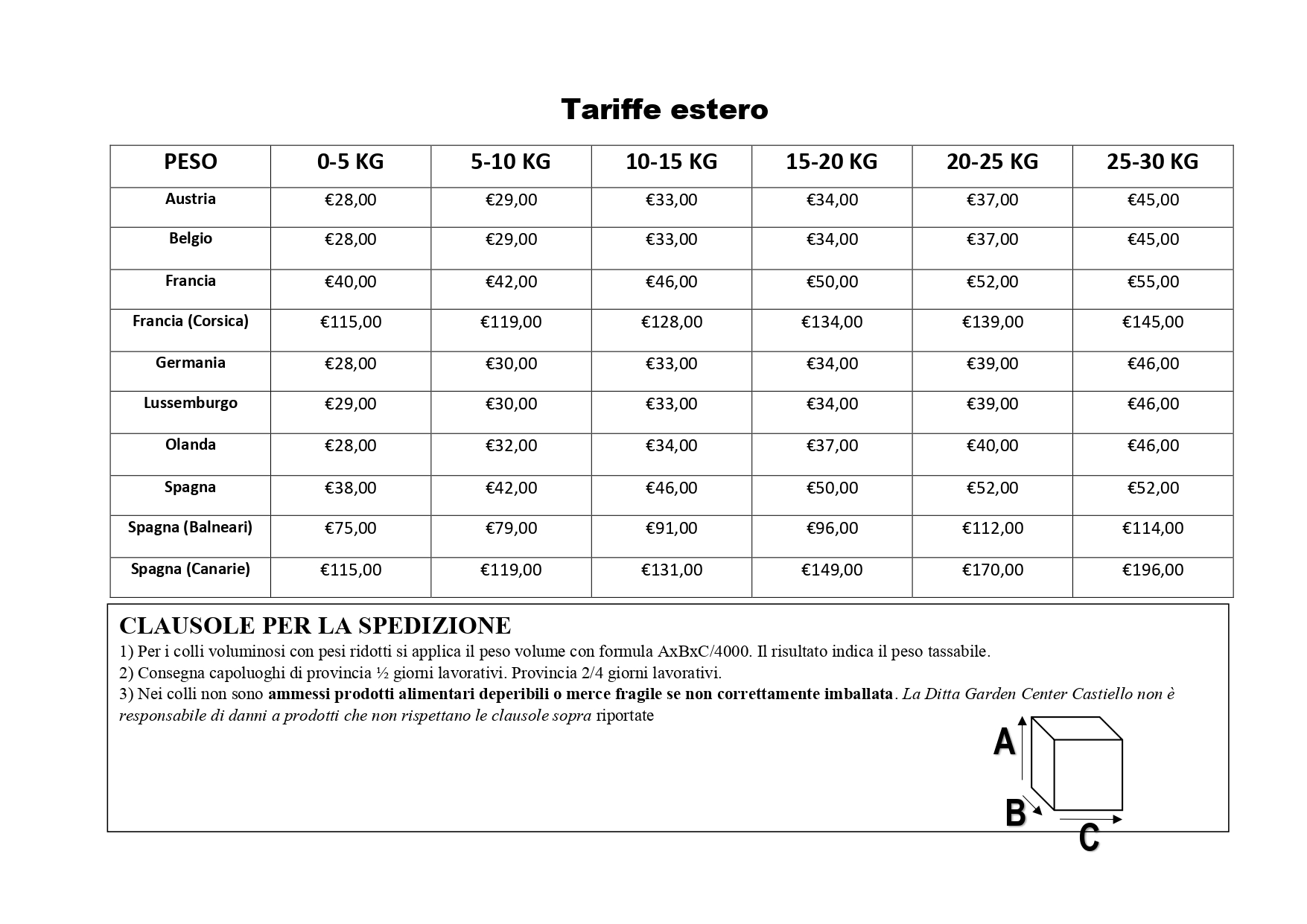 Tariffe estero

| PESO | 0-5 KG | 5-10 KG | 10-15 KG | 15-20 KG | 20-25 KG | 25-30 KG |
|---|---|---|---|---|---|---|
| Austria | €28,00 | €29,00 | €33,00 | €34,00 | €37,00 | €45,00 |
| Belgio | €28,00 | €29,00 | €33,00 | €34,00 | €37,00 | €45,00 |
| Francia | €40,00 | €42,00 | €46,00 | €50,00 | €52,00 | €55,00 |
| Francia (Corsica) | €115,00 | €119,00 | €128,00 | €134,00 | €139,00 | €145,00 |
| Germania | €28,00 | €30,00 | €33,00 | €34,00 | €39,00 | €46,00 |
| Lussemburgo | €29,00 | €30,00 | €33,00 | €34,00 | €39,00 | €46,00 |
| Olanda | €28,00 | €32,00 | €34,00 | €37,00 | €40,00 | €46,00 |
| Spagna | €38,00 | €42,00 | €46,00 | €50,00 | €52,00 | €52,00 |
| Spagna (Balneari) | €75,00 | €79,00 | €91,00 | €96,00 | €112,00 | €114,00 |
| Spagna (Canarie) | €115,00 | €119,00 | €131,00 | €149,00 | €170,00 | €196,00 |

CLAUSOLE PER LA SPEDIZIONE
1) Per i colli voluminosi con pesi ridotti si applica il peso volume con formula AxBxC/4000. Il risultato indica il peso tassabile.
2) Consegna capoluoghi di provincia ½ giorni lavorativi. Provincia 2/4 giorni lavorativi.
3) Nei colli non sono ammessi prodotti alimentari deperibili o merce fragile se non correttamente imballata. La Ditta Garden Center Castiello non è responsabile di danni a prodotti che non rispettano le clausole sopra riportate

A
B
C